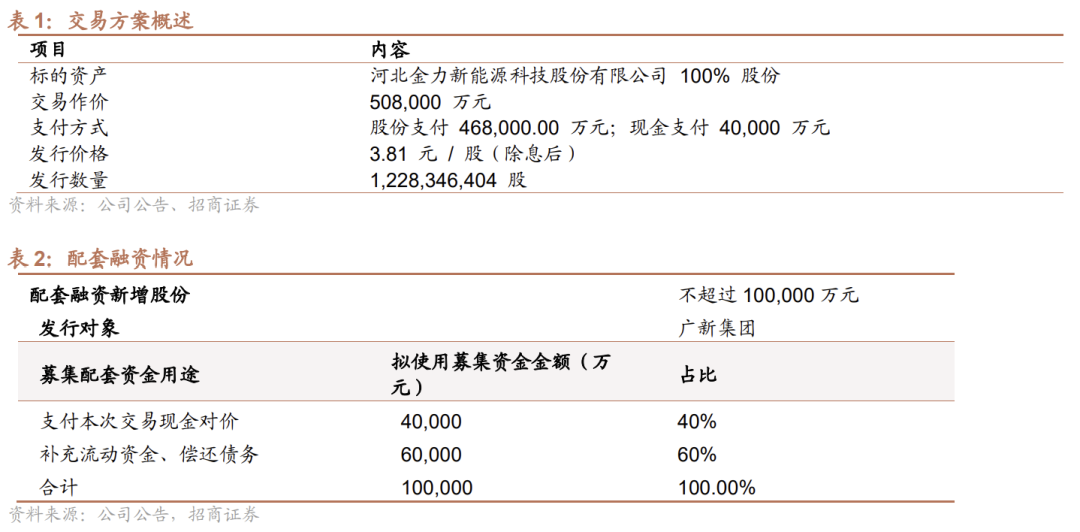 表 1：交易方案概述

| 项目 | 内容 |
|---|---|
| 标的资产 | 河北金力新能源科技股份有限公司 100% 股份 |
| 交易作价 | 508,000 万元 |
| 支付方式 | 股份支付 468,000.00 万元；现金支付 40,000 万元 |
| 发行价格 | 3.81 元 / 股（除息后） |
| 发行数量 | 1,228,346,404 股 |

资料来源：公司公告、招商证券

表 2：配套融资情况

| 配套融资新增股份 | | 不超过 100,000 万元 |
|---|---|---|
| 发行对象 | | 广新集团 |
| 募集配套资金用途 | 拟使用募集资金金额（万元） | 占比 |
| 支付本次交易现金对价 | 40,000 | 40% |
| 补充流动资金、偿还债务 | 60,000 | 60% |
| 合计 | 100,000 | 100.00% |

资料来源：公司公告，招商证券